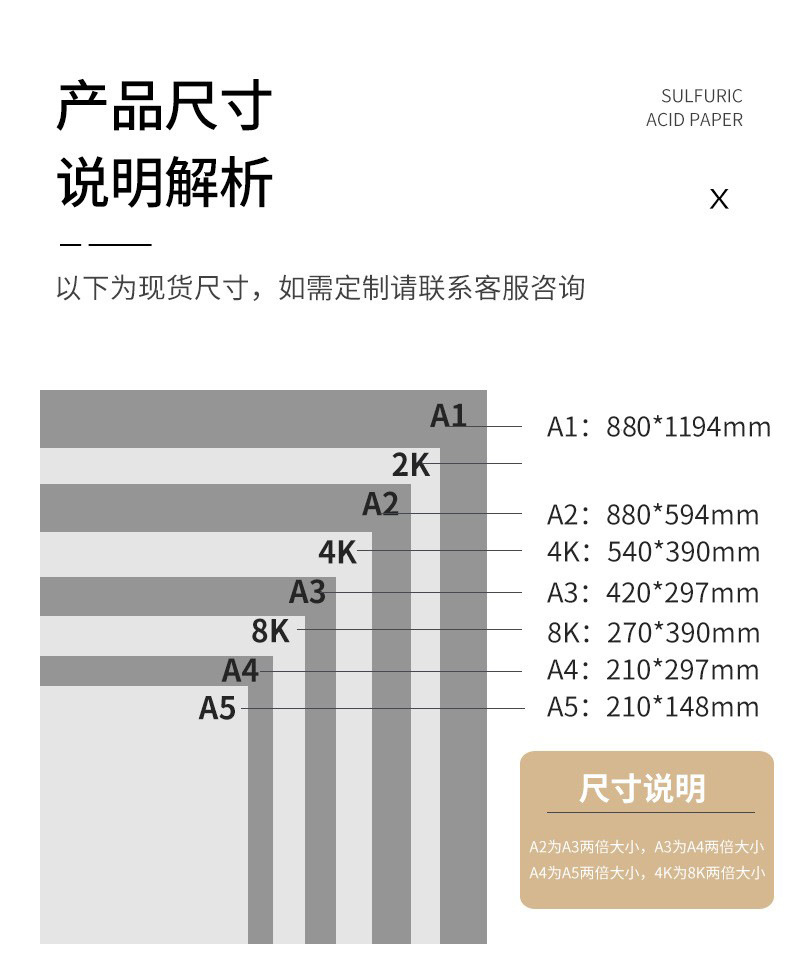 产品尺寸
说明解析

SULFURIC
ACID PAPER

X

以下为现货尺寸，如需定制请联系客服咨询

A1
2K
A2
4K
A3
8K
A4
A5

A1：880*1194mm
A2：880*594mm
4K：540*390mm
A3：420*297mm
8K：270*390mm
A4：210*297mm
A5：210*148mm

尺寸说明

A2为A3两倍大小，A3为A4两倍大小
A4为A5两倍大小，4K为8K两倍大小